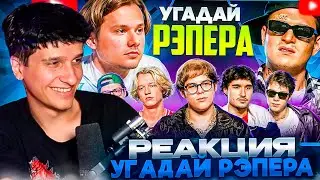 УГАДАЙ
РЭПЕРА

РЕАКЦИЯ
УГАДАЙ РЭПЕРА